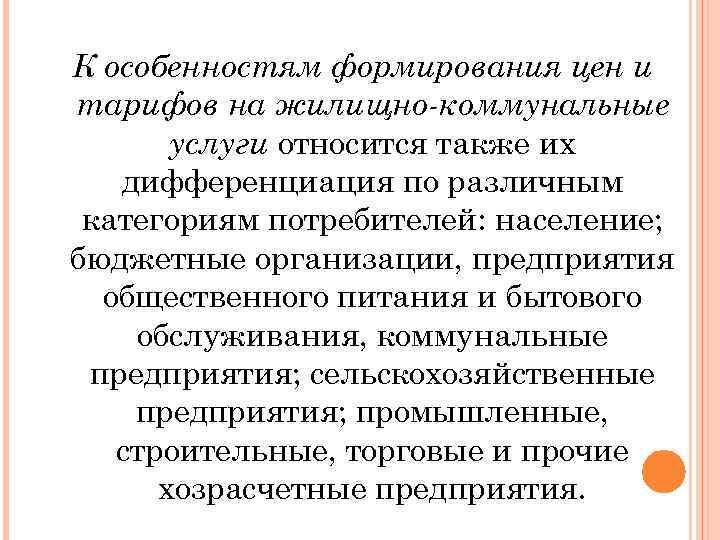 К особенностям формирования цен и тарифов на жилищно-коммунальные услуги относится также их дифференциация по различным категориям потребителей: население; бюджетные организации, предприятия общественного питания и бытового обслуживания, коммунальные предприятия; сельскохозяйственные предприятия; промышленные, строительные, торговые и прочие хозрасчетные предприятия.